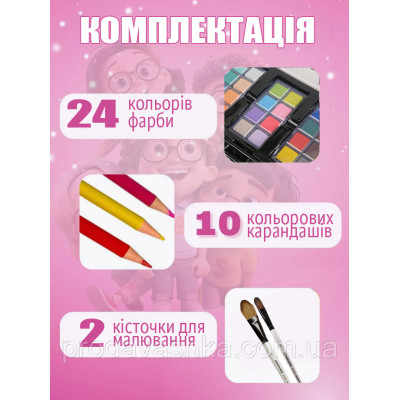 КОМПЛЕКТАЦІЯ

24 кольорів фарби

10 кольорових карандашів

2 кісточки для малювання

prodavashka.com.ua